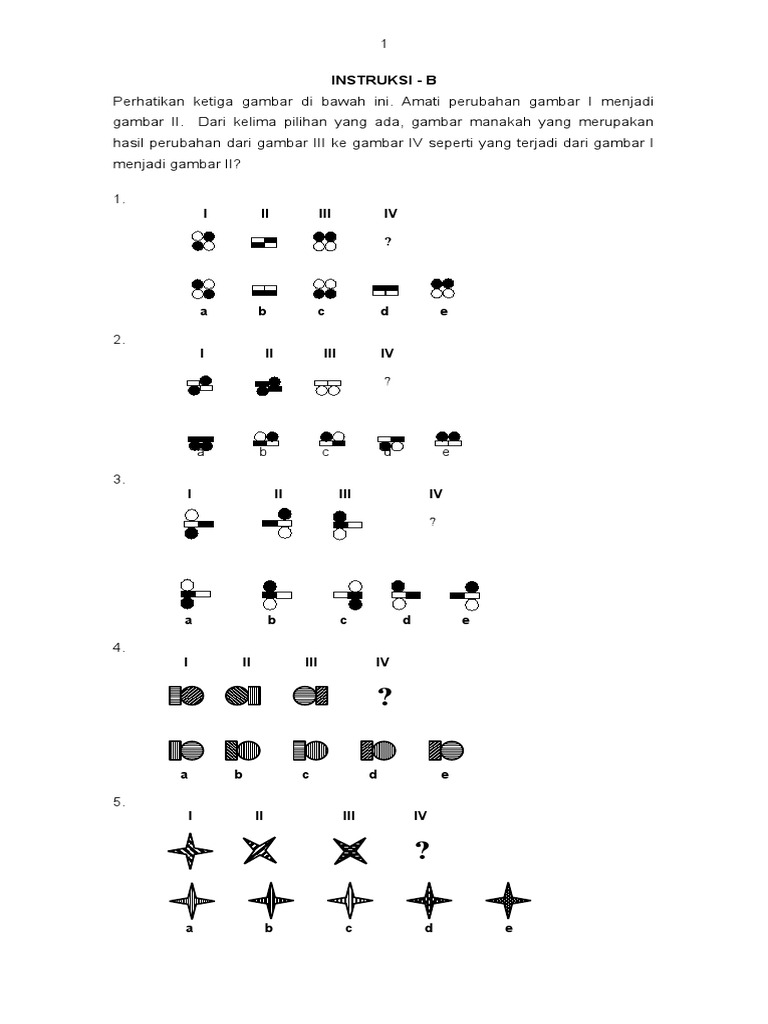 1

INSTRUKSI - B

Perhatikan ketiga gambar di bawah ini. Amati perubahan gambar I menjadi gambar II. Dari kelima pilihan yang ada, gambar manakah yang merupakan hasil perubahan dari gambar III ke gambar IV seperti yang terjadi dari gambar I menjadi gambar II?

1.
I II III IV
?
a b c d e

2.
I II III IV
?
a b c d e

3.
I II III IV
?
a b c d e

4.
I II III IV
?
a b c d e

5.
I II III IV
?
a b c d e